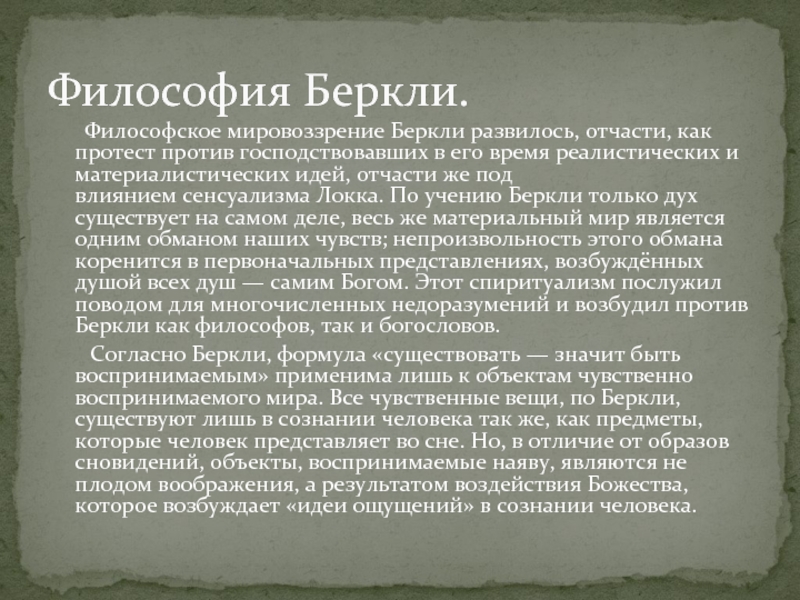 Философия Беркли.

Философское мировоззрение Беркли развилось, отчасти, как протест против господствовавших в его время реалистических и материалистических идей, отчасти же под влиянием сенсуализма Локка. По учению Беркли только дух существует на самом деле, весь же материальный мир является одним обманом наших чувств; непроизвольность этого обмана коренится в первоначальных представлениях, возбуждённых душой всех душ — самим Богом. Этот спиритуализм послужил поводом для многочисленных недоразумений и возбудил против Беркли как философов, так и богословов.

Согласно Беркли, формула «существовать — значит быть воспринимаемым» применима лишь к объектам чувственно воспринимаемого мира. Все чувственные вещи, по Беркли, существуют лишь в сознании человека так же, как предметы, которые человек представляет во сне. Но, в отличие от образов сновидений, объекты, воспринимаемые наяву, являются не плодом воображения, а результатом воздействия Божества, которое возбуждает «идеи ощущений» в сознании человека.